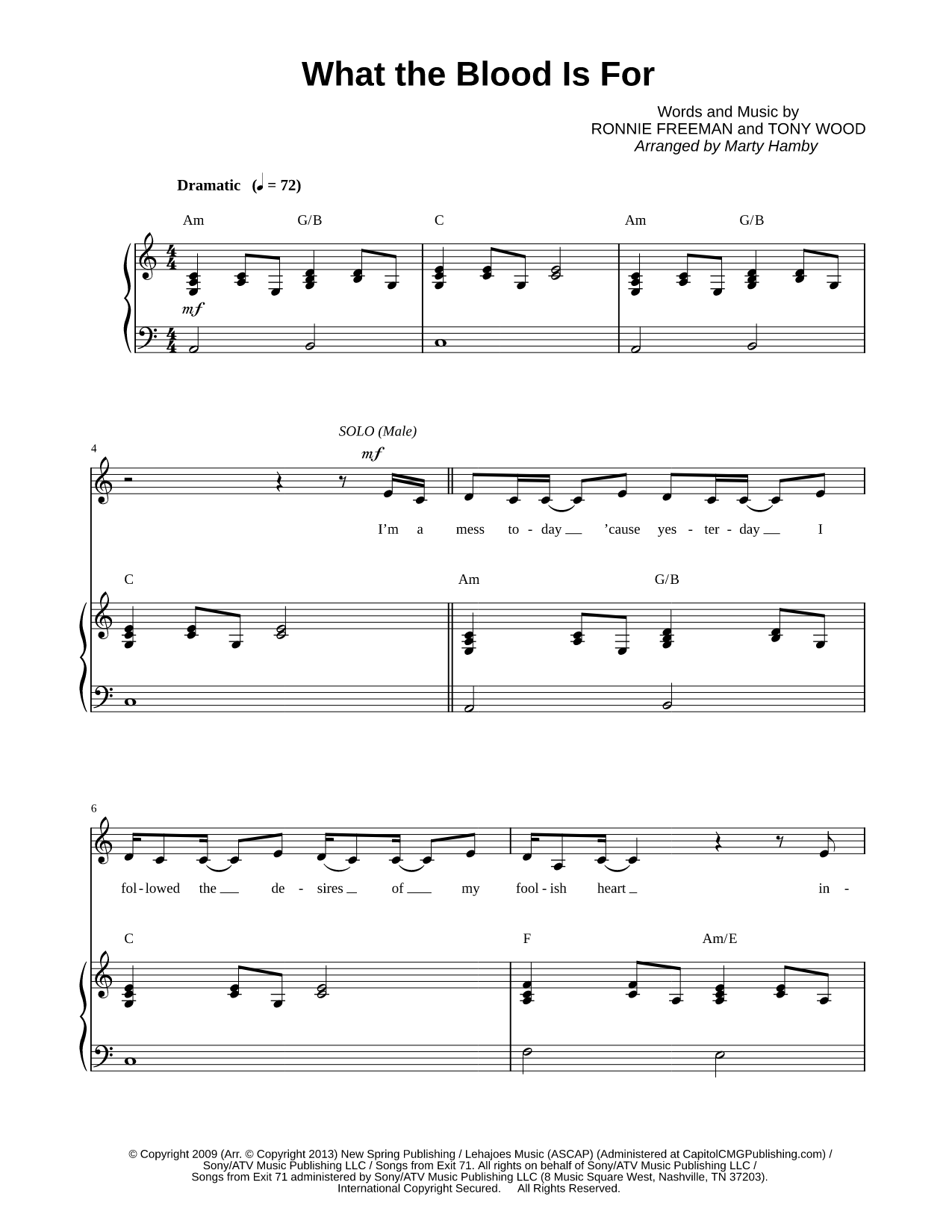 What the Blood Is For

Words and Music by
RONNIE FREEMAN and TONY WOOD
Arranged by Marty Hamby

Dramatic (♩ = 72)

Am G/B C Am G/B

mf

4

SOLO (Male)

mf

I'm a mess to - day 'cause yes - ter - day I

C Am G/B

6

fol - lowed the de - sires of my fool - ish heart in -

C F Am/E

© Copyright 2009 (Arr. © Copyright 2013) New Spring Publishing / Lehajoes Music (ASCAP) (Administered at CapitolCMGPublishing.com) / Sony/ATV Music Publishing LLC / Songs from Exit 71. All rights on behalf of Sony/ATV Music Publishing LLC / Songs from Exit 71 administered by Sony/ATV Music Publishing LLC (8 Music Square West, Nashville, TN 37203). International Copyright Secured. All Rights Reserved.